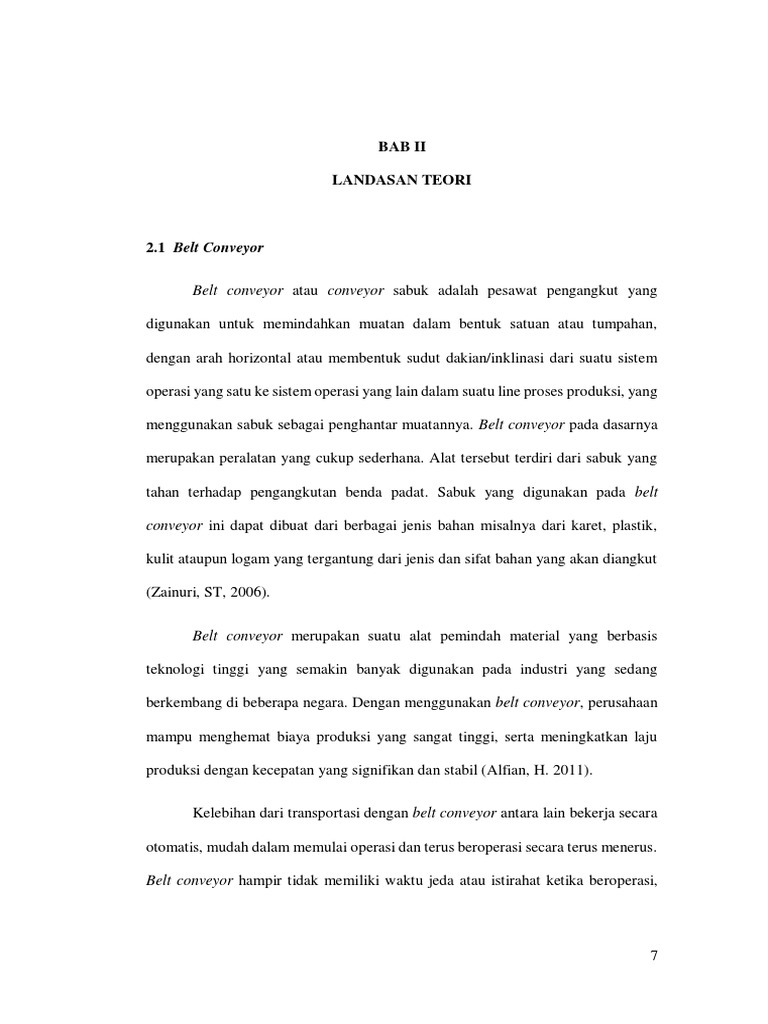 BAB II

LANDASAN TEORI

2.1 Belt Conveyor

Belt conveyor atau conveyor sabuk adalah pesawat pengangkut yang digunakan untuk memindahkan muatan dalam bentuk satuan atau tumpahan, dengan arah horizontal atau membentuk sudut dakian/inklinasi dari suatu sistem operasi yang satu ke sistem operasi yang lain dalam suatu line proses produksi, yang menggunakan sabuk sebagai penghantar muatannya. Belt conveyor pada dasarnya merupakan peralatan yang cukup sederhana. Alat tersebut terdiri dari sabuk yang tahan terhadap pengangkutan benda padat. Sabuk yang digunakan pada belt conveyor ini dapat dibuat dari berbagai jenis bahan misalnya dari karet, plastik, kulit ataupun logam yang tergantung dari jenis dan sifat bahan yang akan diangkut (Zainuri, ST, 2006).

Belt conveyor merupakan suatu alat pemindah material yang berbasis teknologi tinggi yang semakin banyak digunakan pada industri yang sedang berkembang di beberapa negara. Dengan menggunakan belt conveyor, perusahaan mampu menghemat biaya produksi yang sangat tinggi, serta meningkatkan laju produksi dengan kecepatan yang signifikan dan stabil (Alfian, H. 2011).

Kelebihan dari transportasi dengan belt conveyor antara lain bekerja secara otomatis, mudah dalam memulai operasi dan terus beroperasi secara terus menerus. Belt conveyor hampir tidak memiliki waktu jeda atau istirahat ketika beroperasi,

7